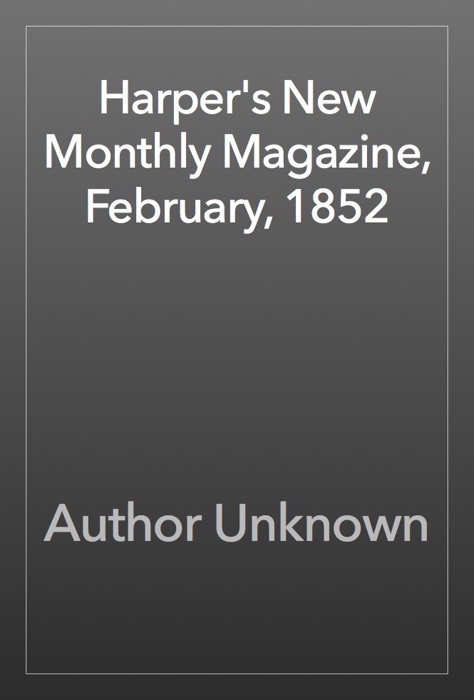 Harper's New Monthly Magazine, February, 1852

Author Unknown